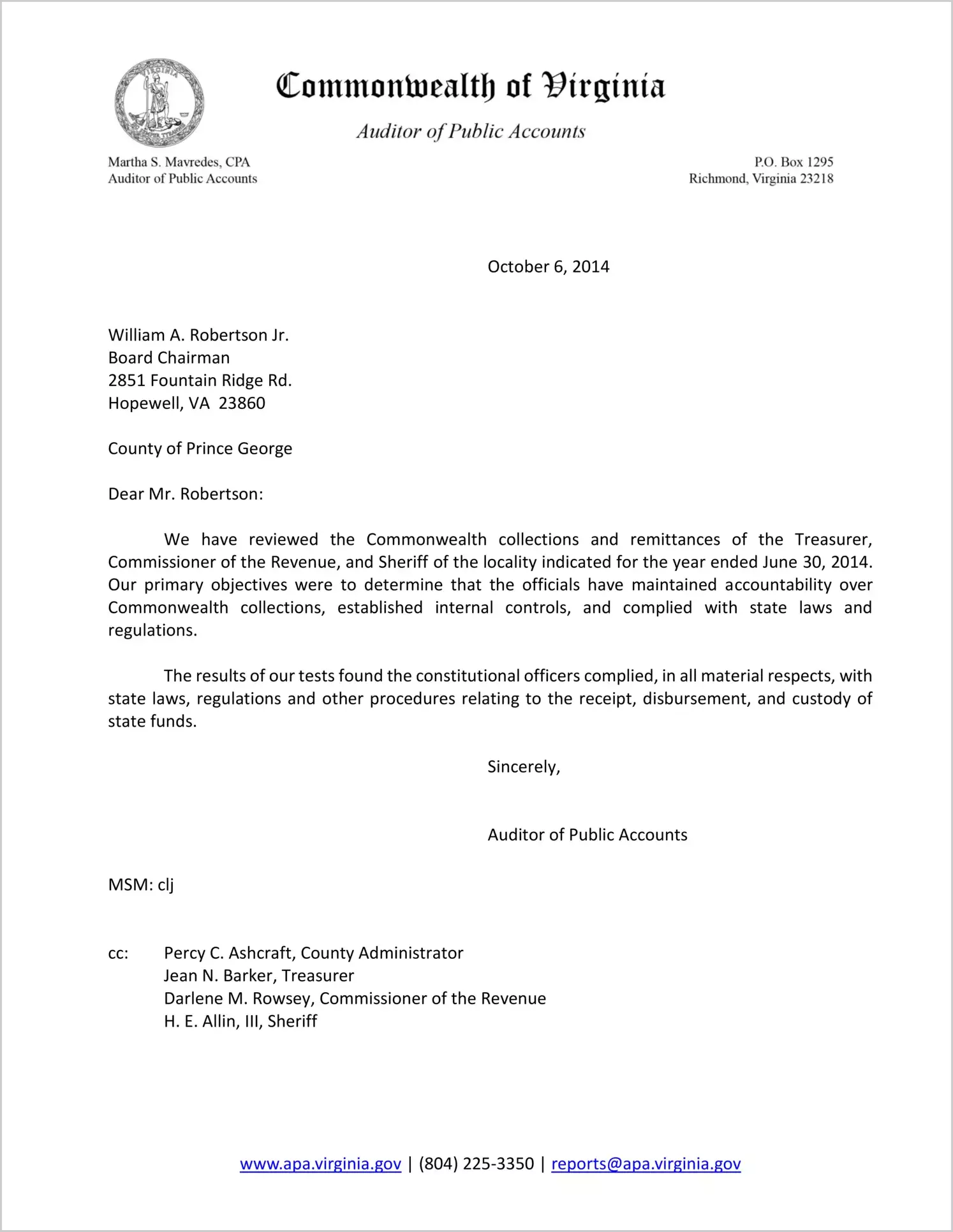 VIRGINIA

Commonwealth of Virginia

Auditor of Public Accounts

Martha S. Mavredes, CPA
Auditor of Public Accounts

P.O. Box 1295
Richmond, Virginia 23218

October 6, 2014

William A. Robertson Jr.
Board Chairman
2851 Fountain Ridge Rd.
Hopewell, VA 23860

County of Prince George

Dear Mr. Robertson:

We have reviewed the Commonwealth collections and remittances of the Treasurer, Commissioner of the Revenue, and Sheriff of the locality indicated for the year ended June 30, 2014. Our primary objectives were to determine that the officials have maintained accountability over Commonwealth collections, established internal controls, and complied with state laws and regulations.

The results of our tests found the constitutional officers complied, in all material respects, with state laws, regulations and other procedures relating to the receipt, disbursement, and custody of state funds.

Sincerely,

Auditor of Public Accounts

MSM: clj

cc: Percy C. Ashcraft, County Administrator
Jean N. Barker, Treasurer
Darlene M. Rowsey, Commissioner of the Revenue
H. E. Allin, III, Sheriff

www.apa.virginia.gov | (804) 225-3350 | reports@apa.virginia.gov